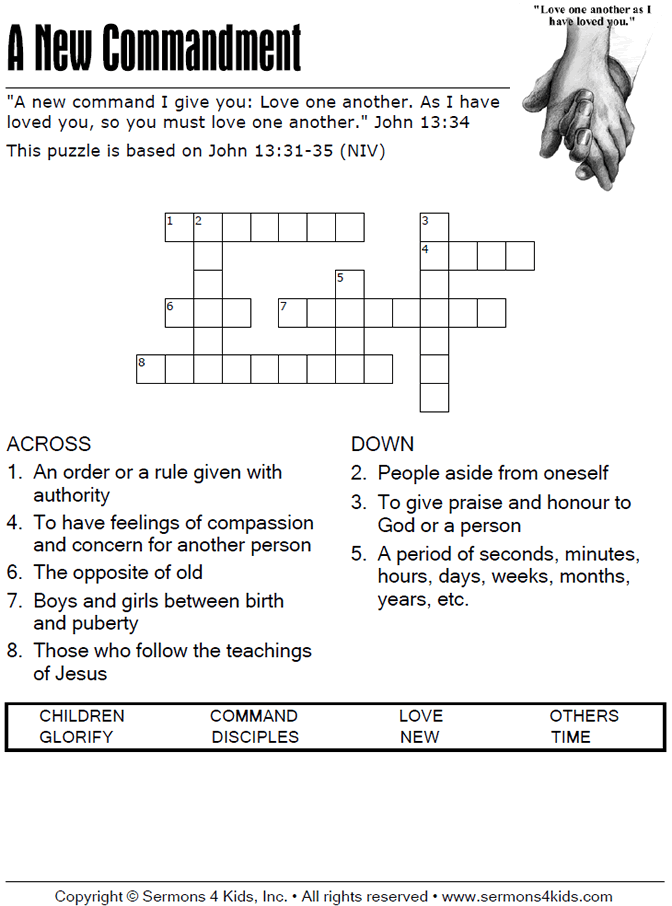 A New Commandment

"Love one another as I have loved you."

"A new command I give you: Love one another. As I have loved you, so you must love one another." John 13:34

This puzzle is based on John 13:31-35 (NIV)

1 2 3 4 5 6 7 8

ACROSS
1. An order or a rule given with authority
4. To have feelings of compassion and concern for another person
6. The opposite of old
7. Boys and girls between birth and puberty
8. Those who follow the teachings of Jesus

DOWN
2. People aside from oneself
3. To give praise and honour to God or a person
5. A period of seconds, minutes, hours, days, weeks, months, years, etc.

| CHILDREN | COMMAND | LOVE | OTHERS |
|---|---|---|---|
| GLORIFY | DISCIPLES | NEW | TIME |

Copyright © Sermons 4 Kids, Inc. • All rights reserved • www.sermons4kids.com